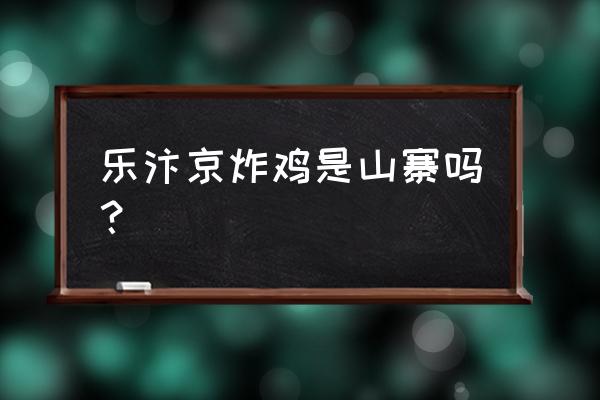 乐汴京炸鸡是山寨吗？